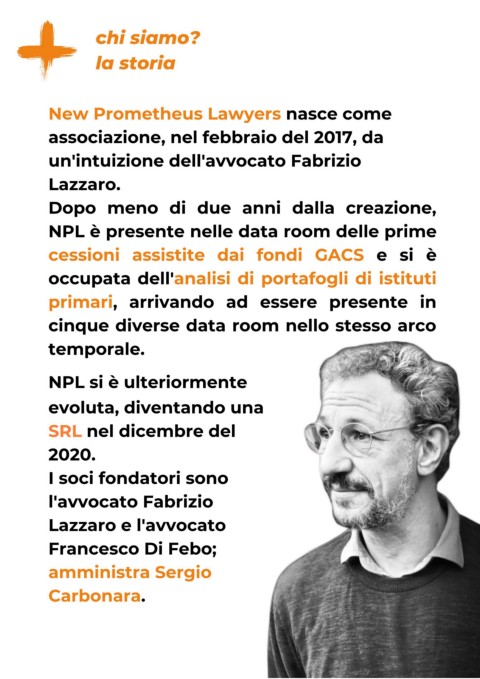 chi siamo?
la storia

New Prometheus Lawyers nasce come associazione, nel febbraio del 2017, da un'intuizione dell'avvocato Fabrizio Lazzaro.
Dopo meno di due anni dalla creazione, NPL è presente nelle data room delle prime cessioni assistite dai fondi GACS e si è occupata dell'analisi di portafogli di istituti primari, arrivando ad essere presente in cinque diverse data room nello stesso arco temporale.

NPL si è ulteriormente evoluta, diventando una SRL nel dicembre del 2020.
I soci fondatori sono l'avvocato Fabrizio Lazzaro e l'avvocato Francesco Di Febo; amministra Sergio Carbonara.